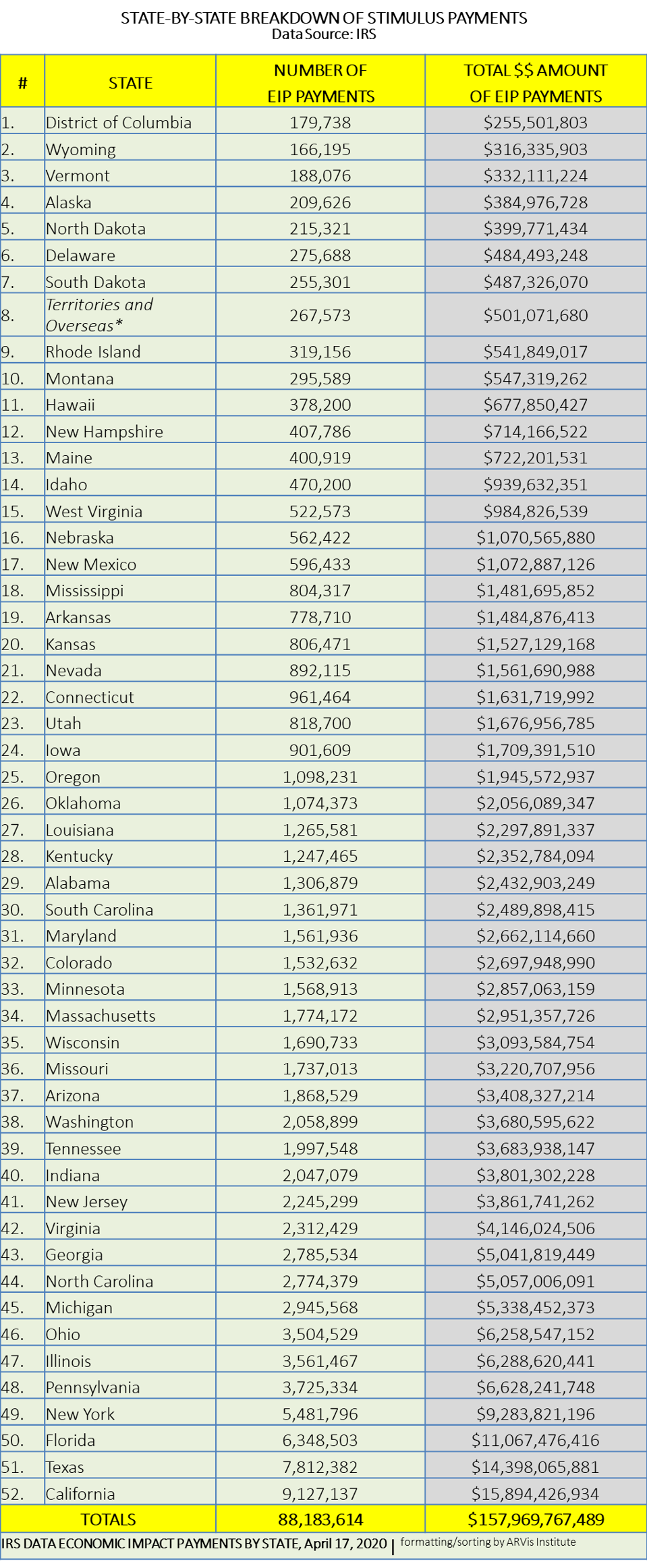 STATE-BY-STATE BREAKDOWN OF STIMULUS PAYMENTS
Data Source: IRS

| # | STATE | NUMBER OF EIP PAYMENTS | TOTAL $$ AMOUNT OF EIP PAYMENTS |
|---|---|---|---|
| 1. | District of Columbia | 179,738 | $255,501,803 |
| 2. | Wyoming | 166,195 | $316,335,903 |
| 3. | Vermont | 188,076 | $332,111,224 |
| 4. | Alaska | 209,626 | $384,976,728 |
| 5. | North Dakota | 215,321 | $399,771,434 |
| 6. | Delaware | 275,688 | $484,493,248 |
| 7. | South Dakota | 255,301 | $487,326,070 |
| 8. | Territories and Overseas* | 267,573 | $501,071,680 |
| 9. | Rhode Island | 319,156 | $541,849,017 |
| 10. | Montana | 295,589 | $547,319,262 |
| 11. | Hawaii | 378,200 | $677,850,427 |
| 12. | New Hampshire | 407,786 | $714,166,522 |
| 13. | Maine | 400,919 | $722,201,531 |
| 14. | Idaho | 470,200 | $939,632,351 |
| 15. | West Virginia | 522,573 | $984,826,539 |
| 16. | Nebraska | 562,422 | $1,070,565,880 |
| 17. | New Mexico | 596,433 | $1,072,887,126 |
| 18. | Mississippi | 804,317 | $1,481,695,852 |
| 19. | Arkansas | 778,710 | $1,484,876,413 |
| 20. | Kansas | 806,471 | $1,527,129,168 |
| 21. | Nevada | 892,115 | $1,561,690,988 |
| 22. | Connecticut | 961,464 | $1,631,719,992 |
| 23. | Utah | 818,700 | $1,676,956,785 |
| 24. | Iowa | 901,609 | $1,709,391,510 |
| 25. | Oregon | 1,098,231 | $1,945,572,937 |
| 26. | Oklahoma | 1,074,373 | $2,056,089,347 |
| 27. | Louisiana | 1,265,581 | $2,297,891,337 |
| 28. | Kentucky | 1,247,465 | $2,352,784,094 |
| 29. | Alabama | 1,306,879 | $2,432,903,249 |
| 30. | South Carolina | 1,361,971 | $2,489,898,415 |
| 31. | Maryland | 1,561,936 | $2,662,114,660 |
| 32. | Colorado | 1,532,632 | $2,697,948,990 |
| 33. | Minnesota | 1,568,913 | $2,857,063,159 |
| 34. | Massachusetts | 1,774,172 | $2,951,357,726 |
| 35. | Wisconsin | 1,690,733 | $3,093,584,754 |
| 36. | Missouri | 1,737,013 | $3,220,707,956 |
| 37. | Arizona | 1,868,529 | $3,408,327,214 |
| 38. | Washington | 2,058,899 | $3,680,595,622 |
| 39. | Tennessee | 1,997,548 | $3,683,938,147 |
| 40. | Indiana | 2,047,079 | $3,801,302,228 |
| 41. | New Jersey | 2,245,299 | $3,861,741,262 |
| 42. | Virginia | 2,312,429 | $4,146,024,506 |
| 43. | Georgia | 2,785,534 | $5,041,819,449 |
| 44. | North Carolina | 2,774,379 | $5,057,006,091 |
| 45. | Michigan | 2,945,568 | $5,338,452,373 |
| 46. | Ohio | 3,504,529 | $6,258,547,152 |
| 47. | Illinois | 3,561,467 | $6,288,620,441 |
| 48. | Pennsylvania | 3,725,334 | $6,628,241,748 |
| 49. | New York | 5,481,796 | $9,283,821,196 |
| 50. | Florida | 6,348,503 | $11,067,476,416 |
| 51. | Texas | 7,812,382 | $14,398,065,881 |
| 52. | California | 9,127,137 | $15,894,426,934 |
| | TOTALS | 88,183,614 | $157,969,767,489 |

IRS DATA ECONOMIC IMPACT PAYMENTS BY STATE, April 17, 2020 | formatting/sorting by ARVis Institute